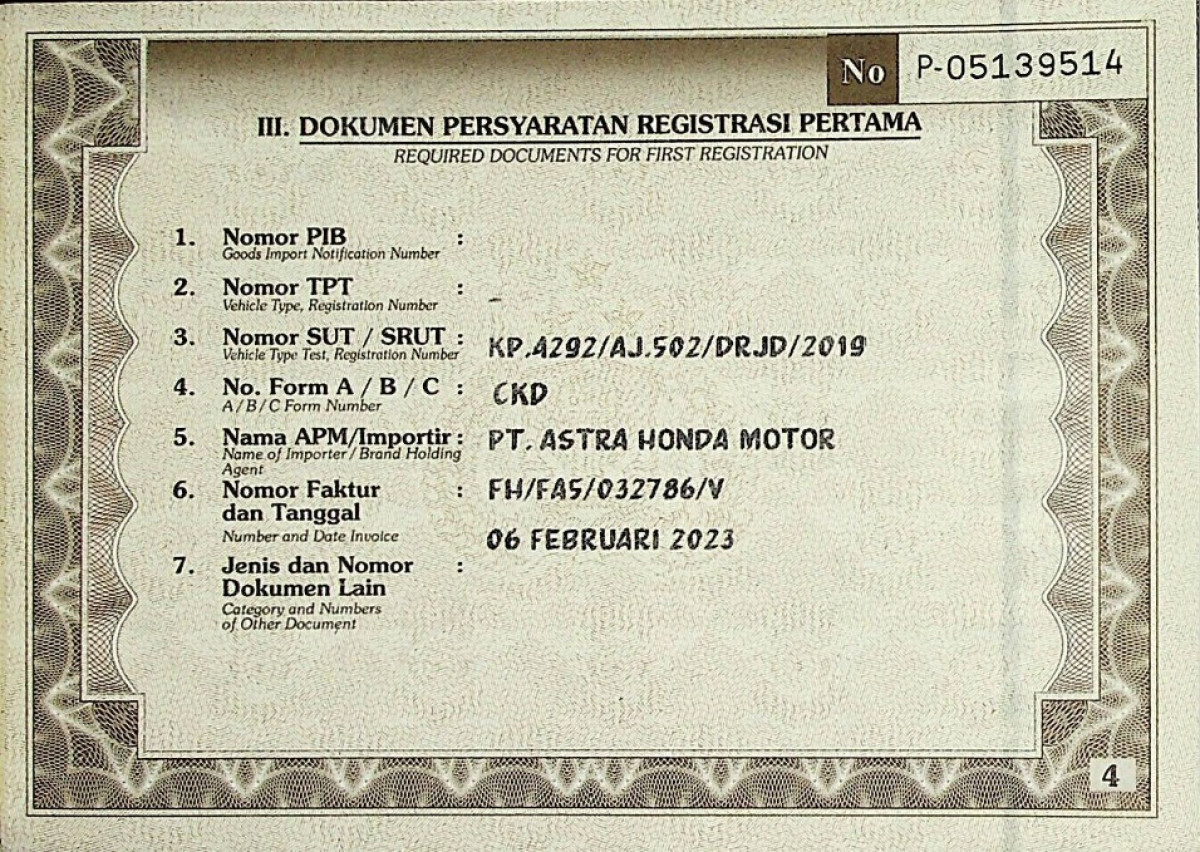 No P-05139514

III. DOKUMEN PERSYARATAN REGISTRASI PERTAMA
REQUIRED DOCUMENTS FOR FIRST REGISTRATION

1. Nomor PIB :
Goods Import Notification Number

2. Nomor TPT : -
Vehicle Type, Registration Number

3. Nomor SUT / SRUT : KP.4292/AJ.502/DRJD/2019
Vehicle Type Test, Registration Number

4. No. Form A / B / C : CKD
A / B / C Form Number

5. Nama APM/Importir : PT. ASTRA HONDA MOTOR
Name of Importer / Brand Holding Agent

6. Nomor Faktur dan Tanggal : FH/FA5/032786/V
Number and Date Invoice
06 FEBRUARI 2023

7. Jenis dan Nomor Dokumen Lain :
Category and Numbers of Other Document

4